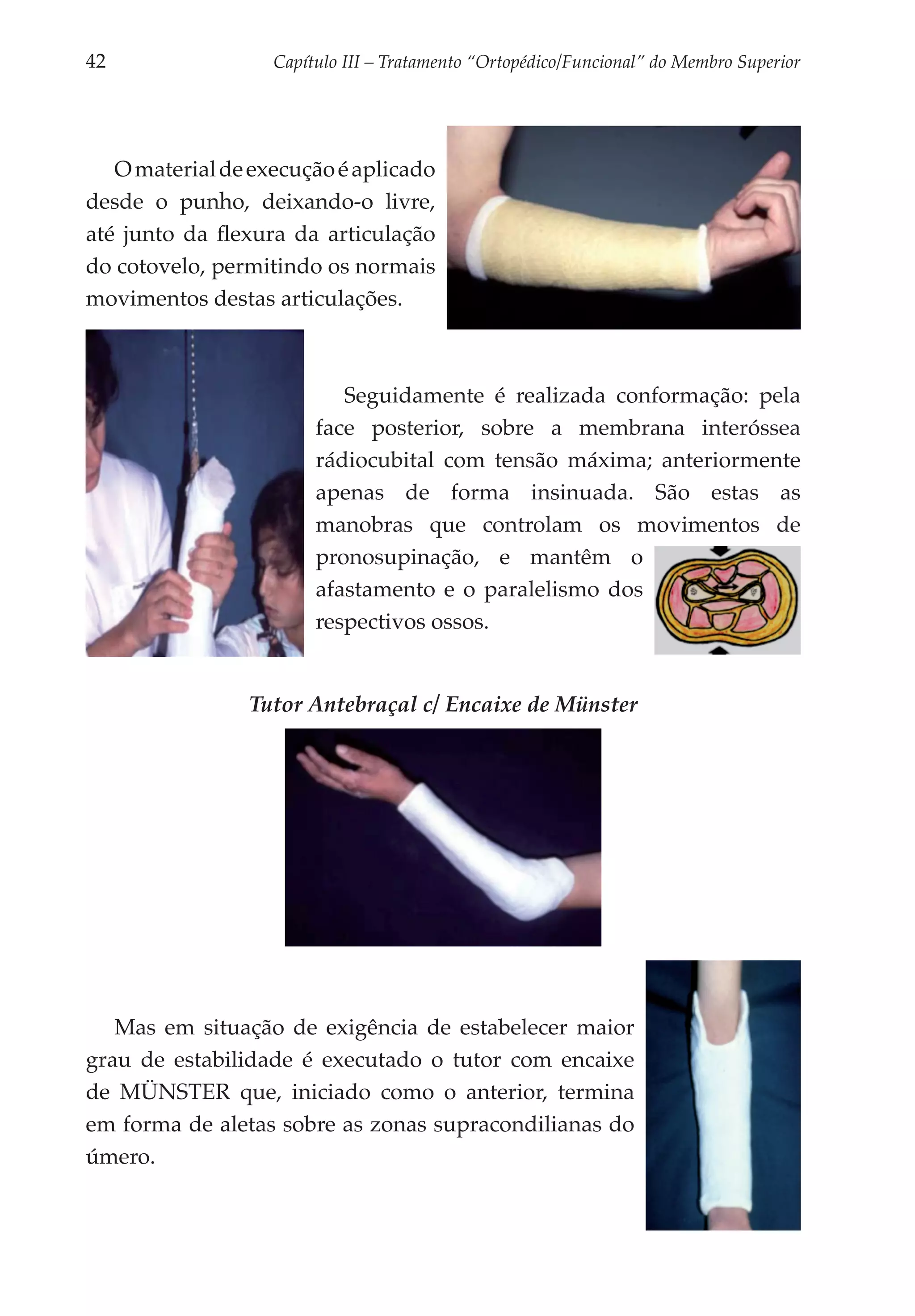 42 Capítulo III – Tratamento “Ortopédico/Funcional” do Membro Superior

O material de execução é aplicado desde o punho, deixando-o livre, até junto da flexura da articulação do cotovelo, permitindo os normais movimentos destas articulações.

Seguidamente é realizada conformação: pela face posterior, sobre a membrana interóssea rádiocubital com tensão máxima; anteriormente apenas de forma insinuada. São estas as manobras que controlam os movimentos de pronosupinação, e mantêm o afastamento e o paralelismo dos respectivos ossos.

Tutor Antebraçal c/ Encaixe de Münster

Mas em situação de exigência de estabelecer maior grau de estabilidade é executado o tutor com encaixe de MÜNSTER que, iniciado como o anterior, termina em forma de aletas sobre as zonas supracondilianas do úmero.